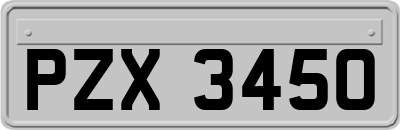 PZX 3450